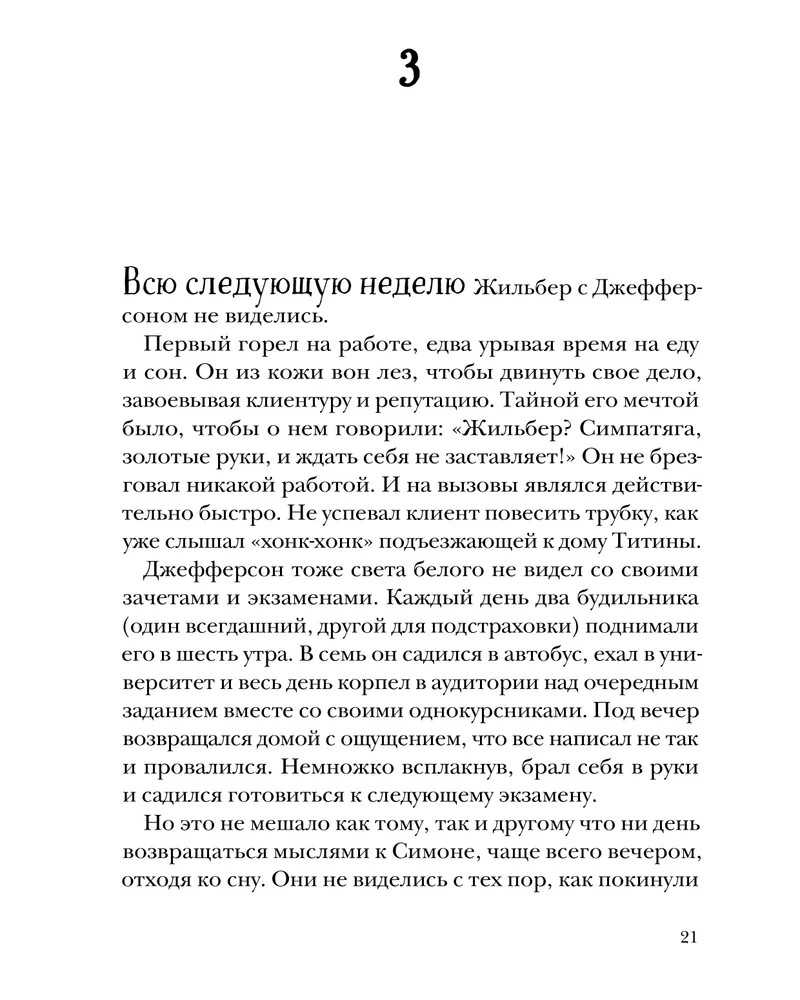 3

Всю следующую неделю Жильбер с Джефферсоном не виделись.

Первый горел на работе, едва урывая время на еду и сон. Он из кожи вон лез, чтобы двинуть свое дело, завоевывая клиентуру и репутацию. Тайной его мечтой было, чтобы о нем говорили: «Жильбер? Симпатяга, золотые руки, и ждать себя не заставляет!» Он не брезговал никакой работой. И на вызовы являлся действительно быстро. Не успевал клиент повесить трубку, как уже слышал «хонк-хонк» подъезжающей к дому Титины.

Джефферсон тоже света белого не видел со своими зачетами и экзаменами. Каждый день два будильника (один всегдашний, другой для подстраховки) поднимали его в шесть утра. В семь он садился в автобус, ехал в университет и весь день корпел в аудитории над очередным заданием вместе со своими однокурсниками. Под вечер возвращался домой с ощущением, что все написал не так и провалился. Немножко всплакнув, брал себя в руки и садился готовиться к следующему экзамену.

Но это не мешало как тому, так и другому что ни день возвращаться мыслями к Симоне, чаще всего вечером, отходя ко сну. Они не виделись с тех пор, как покинули

21